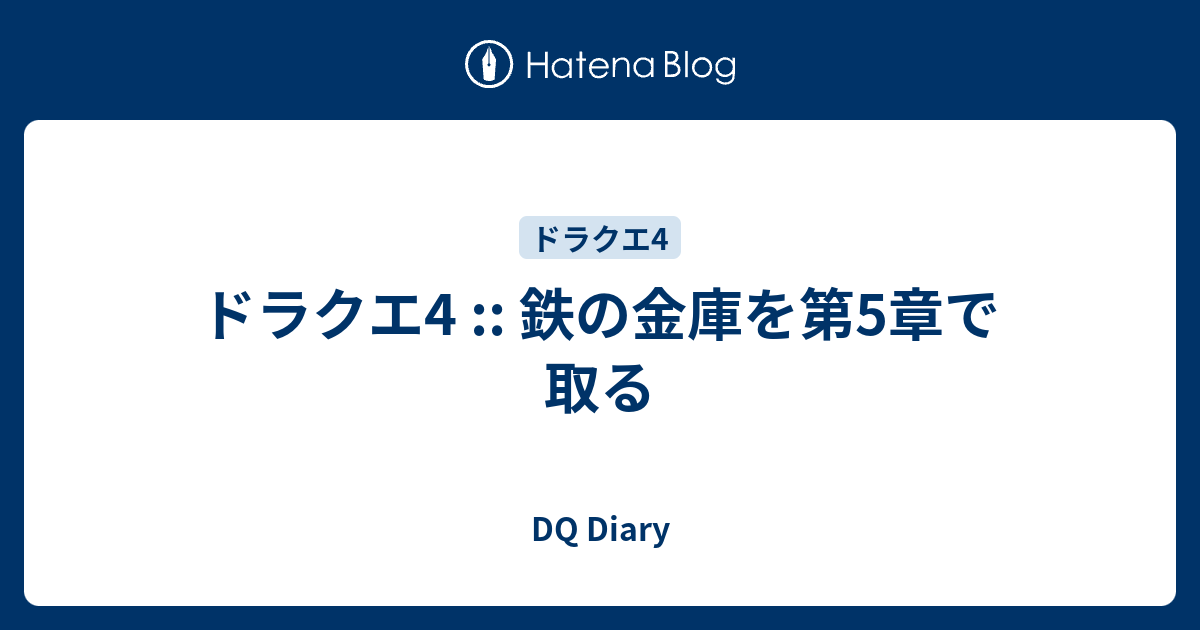 Hatena Blog

ドラクエ4

ドラクエ4 :: 鉄の金庫を第5章で取る

DQ Diary